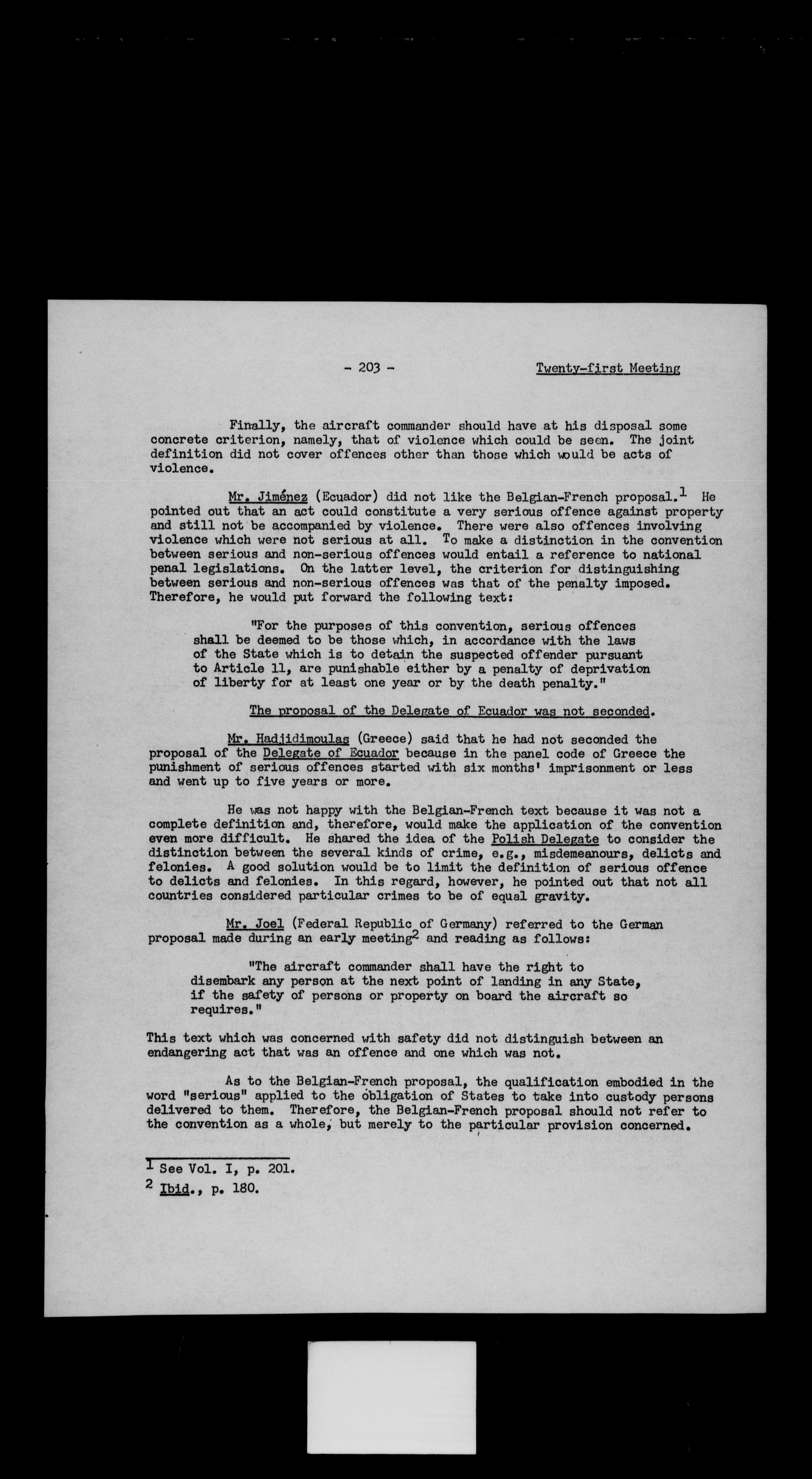 - 203 - Twenty-first Meeting

Finally, the aircraft commander should have at his disposal some concrete criterion, namely, that of violence which could be seen. The joint definition did not cover offences other than those which would be acts of violence.

Mr. Jiménez (Ecuador) did not like the Belgian-French proposal.$^1$ He pointed out that an act could constitute a very serious offence against property and still not be accompanied by violence. There were also offences involving violence which were not serious at all. To make a distinction in the convention between serious and non-serious offences would entail a reference to national penal legislations. On the latter level, the criterion for distinguishing between serious and non-serious offences was that of the penalty imposed. Therefore, he would put forward the following text:

"For the purposes of this convention, serious offences shall be deemed to be those which, in accordance with the laws of the State which is to detain the suspected offender pursuant to Article 11, are punishable either by a penalty of deprivation of liberty for at least one year or by the death penalty."

The proposal of the Delegate of Ecuador was not seconded.

Mr. Hadjidimoulas (Greece) said that he had not seconded the proposal of the Delegate of Ecuador because in the panel code of Greece the punishment of serious offences started with six months' imprisonment or less and went up to five years or more.

He was not happy with the Belgian-French text because it was not a complete definition and, therefore, would make the application of the convention even more difficult. He shared the idea of the Polish Delegate to consider the distinction between the several kinds of crime, e.g., misdemeanours, delicts and felonies. A good solution would be to limit the definition of serious offence to delicts and felonies. In this regard, however, he pointed out that not all countries considered particular crimes to be of equal gravity.

Mr. Joel (Federal Republic of Germany) referred to the German proposal made during an early meeting$^2$ and reading as follows:

"The aircraft commander shall have the right to disembark any person at the next point of landing in any State, if the safety of persons or property on board the aircraft so requires."

This text which was concerned with safety did not distinguish between an endangering act that was an offence and one which was not.

As to the Belgian-French proposal, the qualification embodied in the word "serious" applied to the obligation of States to take into custody persons delivered to them. Therefore, the Belgian-French proposal should not refer to the convention as a whole, but merely to the particular provision concerned.

$^1$ See Vol. I, p. 201.
$^2$ Ibid., p. 180.